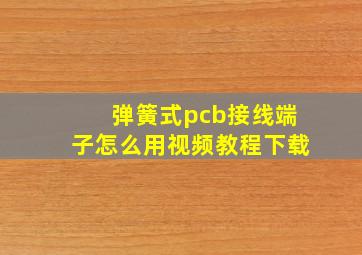 弹簧式pcb接线端子怎么用视频教程下载